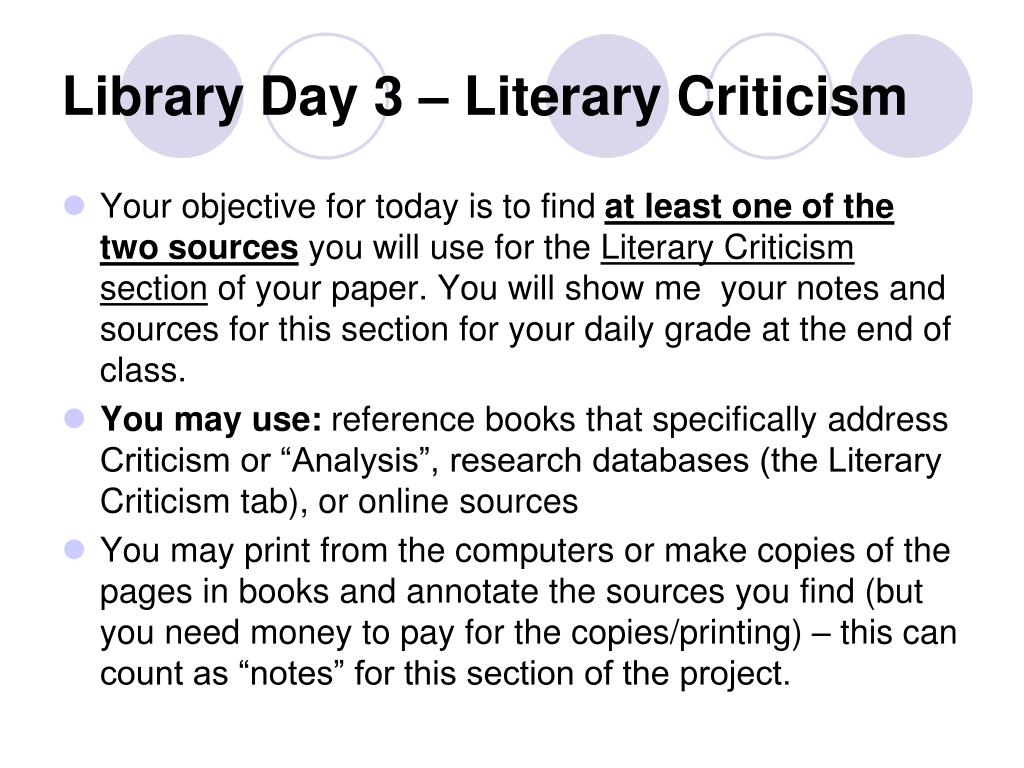 Library Day 3 – Literary Criticism

Your objective for today is to find at least one of the two sources you will use for the Literary Criticism section of your paper. You will show me your notes and sources for this section for your daily grade at the end of class.

You may use: reference books that specifically address Criticism or “Analysis”, research databases (the Literary Criticism tab), or online sources

You may print from the computers or make copies of the pages in books and annotate the sources you find (but you need money to pay for the copies/printing) – this can count as “notes” for this section of the project.